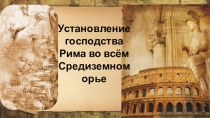 Установление господства Рима во всём Средиземном орье